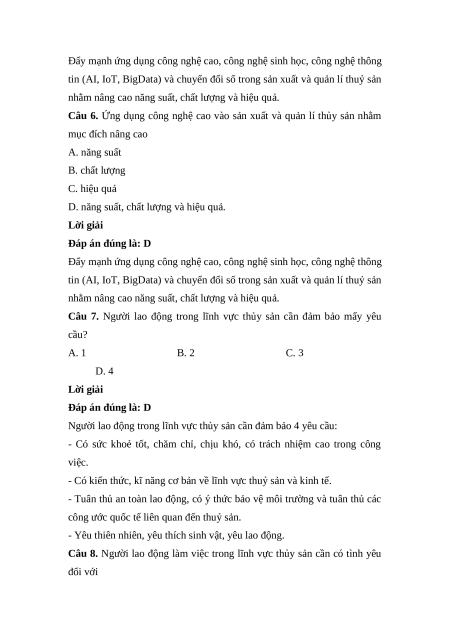 Đẩy mạnh ứng dụng công nghệ cao, công nghệ sinh học, công nghệ thông tin (AI, IoT, BigData) và chuyển đổi số trong sản xuất và quản lí thuỷ sản nhằm nâng cao năng suất, chất lượng và hiệu quả.

**Câu 6.** Ứng dụng công nghệ cao vào sản xuất và quản lí thủy sản nhằm mục đích nâng cao

A. năng suất

B. chất lượng

C. hiệu quả

D. năng suất, chất lượng và hiệu quả.

**Lời giải**

**Đáp án đúng là: D**

Đẩy mạnh ứng dụng công nghệ cao, công nghệ sinh học, công nghệ thông tin (AI, IoT, BigData) và chuyển đổi số trong sản xuất và quản lí thuỷ sản nhằm nâng cao năng suất, chất lượng và hiệu quả.

**Câu 7.** Người lao động trong lĩnh vực thủy sản cần đảm bảo mấy yêu cầu?

A. 1 B. 2 C. 3

D. 4

**Lời giải**

**Đáp án đúng là: D**

Người lao động trong lĩnh vực thủy sản cần đảm bảo 4 yêu cầu:

- Có sức khoẻ tốt, chăm chỉ, chịu khó, có trách nhiệm cao trong công việc.

- Có kiến thức, kĩ năng cơ bản về lĩnh vực thuỷ sản và kinh tế.

- Tuân thủ an toàn lao động, có ý thức bảo vệ môi trường và tuân thủ các công ước quốc tế liên quan đến thuỷ sản.

- Yêu thiên nhiên, yêu thích sinh vật, yêu lao động.

**Câu 8.** Người lao động làm việc trong lĩnh vực thủy sản cần có tình yêu đối với